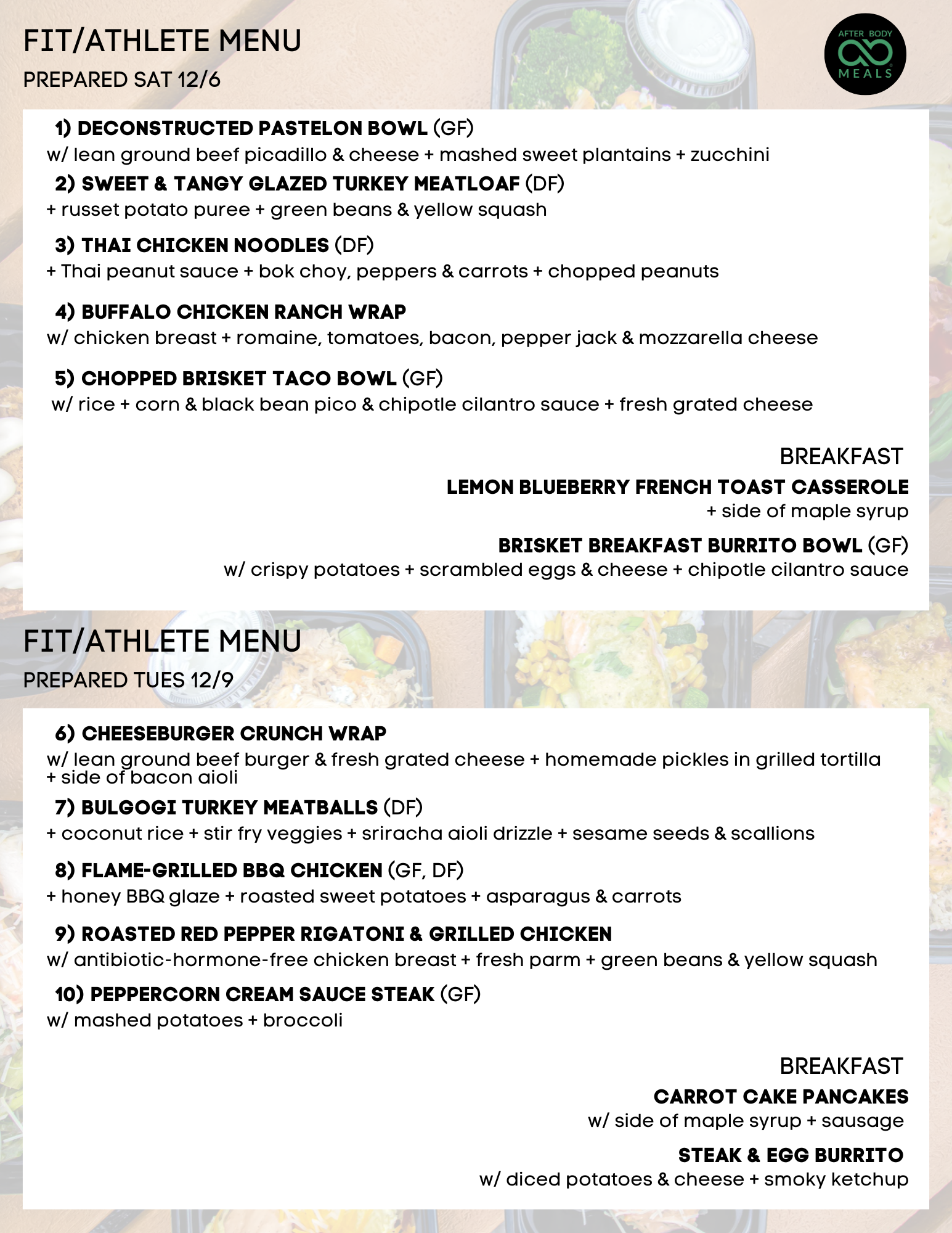 FIT/ATHLETE MENU
PREPARED SAT 12/6

AFTER BODY
MEALS

1) DECONSTRUCTED PASTELON BOWL (GF)
w/ lean ground beef picadillo & cheese + mashed sweet plantains + zucchini

2) SWEET & TANGY GLAZED TURKEY MEATLOAF (DF)
+ russet potato puree + green beans & yellow squash

3) THAI CHICKEN NOODLES (DF)
+ Thai peanut sauce + bok choy, peppers & carrots + chopped peanuts

4) BUFFALO CHICKEN RANCH WRAP
w/ chicken breast + romaine, tomatoes, bacon, pepper jack & mozzarella cheese

5) CHOPPED BRISKET TACO BOWL (GF)
w/ rice + corn & black bean pico & chipotle cilantro sauce + fresh grated cheese

BREAKFAST
LEMON BLUEBERRY FRENCH TOAST CASSEROLE
+ side of maple syrup

BRISKET BREAKFAST BURRITO BOWL (GF)
w/ crispy potatoes + scrambled eggs & cheese + chipotle cilantro sauce

FIT/ATHLETE MENU
PREPARED TUES 12/9

6) CHEESEBURGER CRUNCH WRAP
w/ lean ground beef burger & fresh grated cheese + homemade pickles in grilled tortilla + side of bacon aioli

7) BULGOGI TURKEY MEATBALLS (DF)
+ coconut rice + stir fry veggies + sriracha aioli drizzle + sesame seeds & scallions

8) FLAME-GRILLED BBQ CHICKEN (GF, DF)
+ honey BBQ glaze + roasted sweet potatoes + asparagus & carrots

9) ROASTED RED PEPPER RIGATONI & GRILLED CHICKEN
w/ antibiotic-hormone-free chicken breast + fresh parm + green beans & yellow squash

10) PEPPERCORN CREAM SAUCE STEAK (GF)
w/ mashed potatoes + broccoli

BREAKFAST
CARROT CAKE PANCAKES
w/ side of maple syrup + sausage

STEAK & EGG BURRITO
w/ diced potatoes & cheese + smoky ketchup